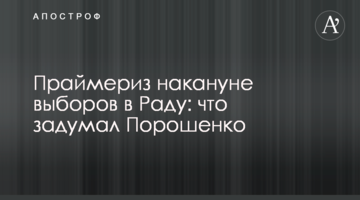 АПОСТРОФ

A'

Праймериз накануне выборов в Раду: что задумал Порошенко